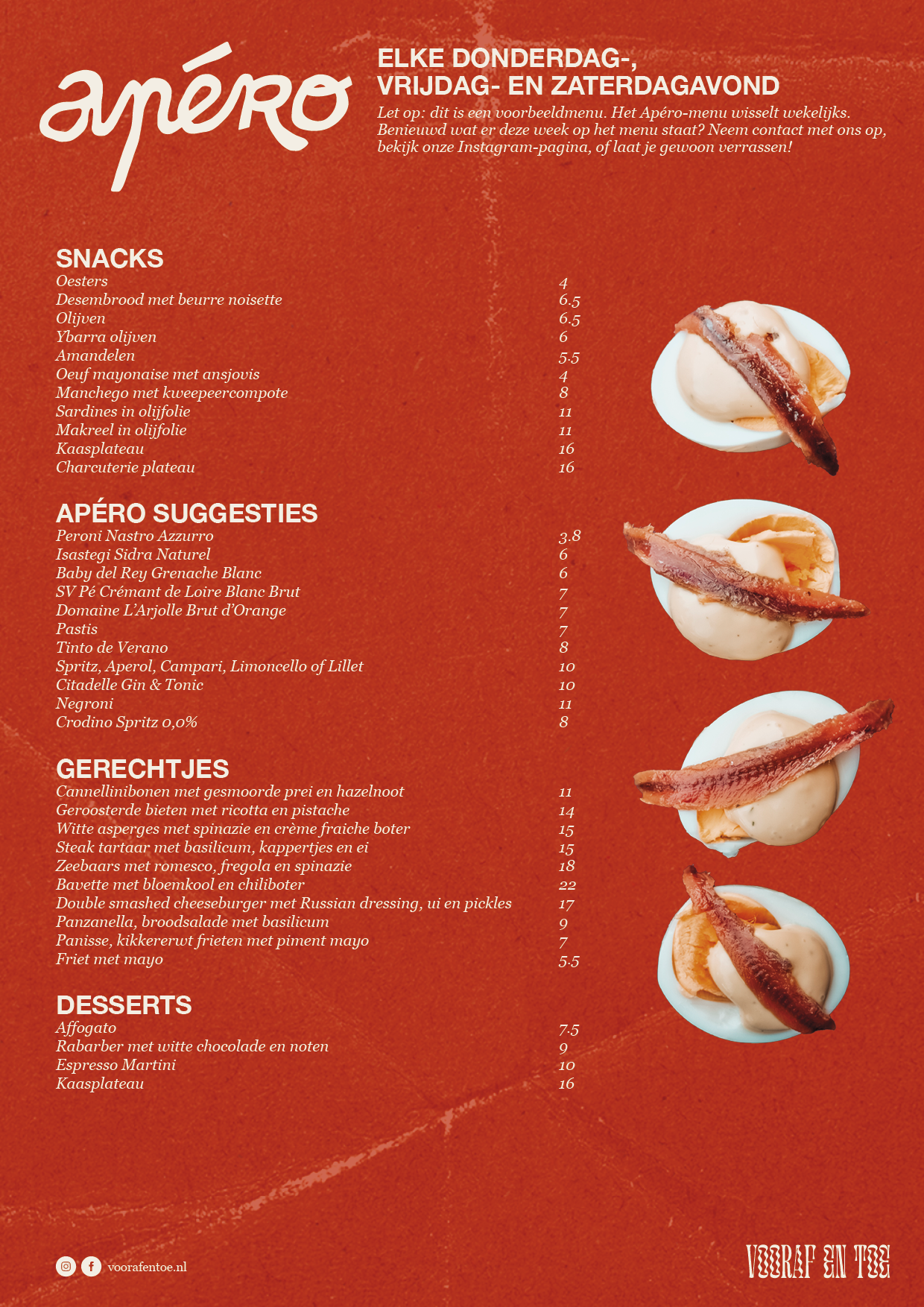 apéro

ELKE DONDERDAG-, VRIJDAG- EN ZATERDAGAVOND

Let op: dit is een voorbeeldmenu. Het Apéro-menu wisselt wekelijks. Benieuwd wat er deze week op het menu staat? Neem contact met ons op, bekijk onze Instagram-pagina, of laat je gewoon verrassen!

SNACKS

| | |
|---|---|
| Oesters | 4 |
| Desembrood met beurre noisette | 6.5 |
| Olijven | 6.5 |
| Ybarra olijven | 6 |
| Amandelen | 5.5 |
| Oeuf mayonaise met ansjovis | 4 |
| Manchego met kweepeercompote | 8 |
| Sardines in olijfolie | 11 |
| Makreel in olijfolie | 11 |
| Kaasplateau | 16 |
| Charcuterie plateau | 16 |

APÉRO SUGGESTIES

| | |
|---|---|
| Peroni Nastro Azzurro | 3.8 |
| Isastegi Sidra Naturel | 6 |
| Baby del Rey Grenache Blanc | 6 |
| SV Pé Crémant de Loire Blanc Brut | 7 |
| Domaine L'Arjolle Brut d'Orange | 7 |
| Pastis | 7 |
| Tinto de Verano | 8 |
| Spritz, Aperol, Campari, Limoncello of Lillet | 10 |
| Citadelle Gin & Tonic | 10 |
| Negroni | 11 |
| Crodino Spritz 0,0% | 8 |

GERECHTJES

| | |
|---|---|
| Cannellinibonen met gesmoorde prei en hazelnoot | 11 |
| Geroosterde bieten met ricotta en pistache | 14 |
| Witte asperges met spinazie en crème fraiche boter | 15 |
| Steak tartaar met basilicum, kappertjes en ei | 15 |
| Zeebaars met romesco, fregola en spinazie | 18 |
| Bavette met bloemkool en chiliboter | 22 |
| Double smashed cheeseburger met Russian dressing, ui en pickles | 17 |
| Panzanella, broodsalade met basilicum | 9 |
| Panisse, kikkererwt frieten met piment mayo | 7 |
| Friet met mayo | 5.5 |

DESSERTS

| | |
|---|---|
| Affogato | 7.5 |
| Rabarber met witte chocolade en noten | 9 |
| Espresso Martini | 10 |
| Kaasplateau | 16 |

voorafentoe.nl

VOORAF EN TOE